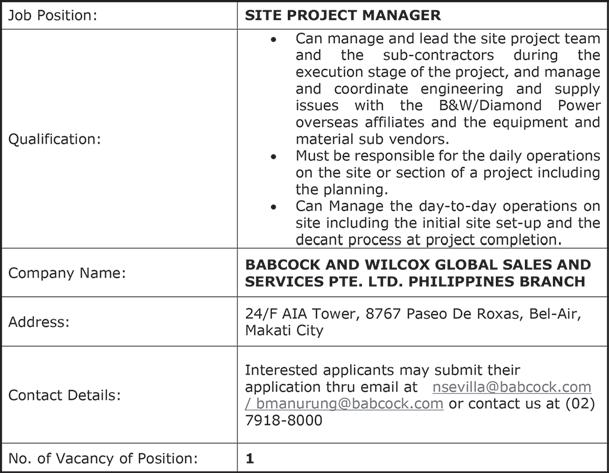 | Job Position: | SITE PROJECT MANAGER |
|---|---|
| Qualification: | • Can manage and lead the site project team and the sub-contractors during the execution stage of the project, and manage and coordinate engineering and supply issues with the B&W/Diamond Power overseas affiliates and the equipment and material sub vendors. • Must be responsible for the daily operations on the site or section of a project including the planning. • Can Manage the day-to-day operations on site including the initial site set-up and the decant process at project completion. |
| Company Name: | BABCOCK AND WILCOX GLOBAL SALES AND SERVICES PTE. LTD. PHILIPPINES BRANCH |
| Address: | 24/F AIA Tower, 8767 Paseo De Roxas, Bel-Air, Makati City |
| Contact Details: | Interested applicants may submit their application thru email at nsevilla@babcock.com / bmanurung@babcock.com or contact us at (02) 7918-8000 |
| No. of Vacancy of Position: | 1 |